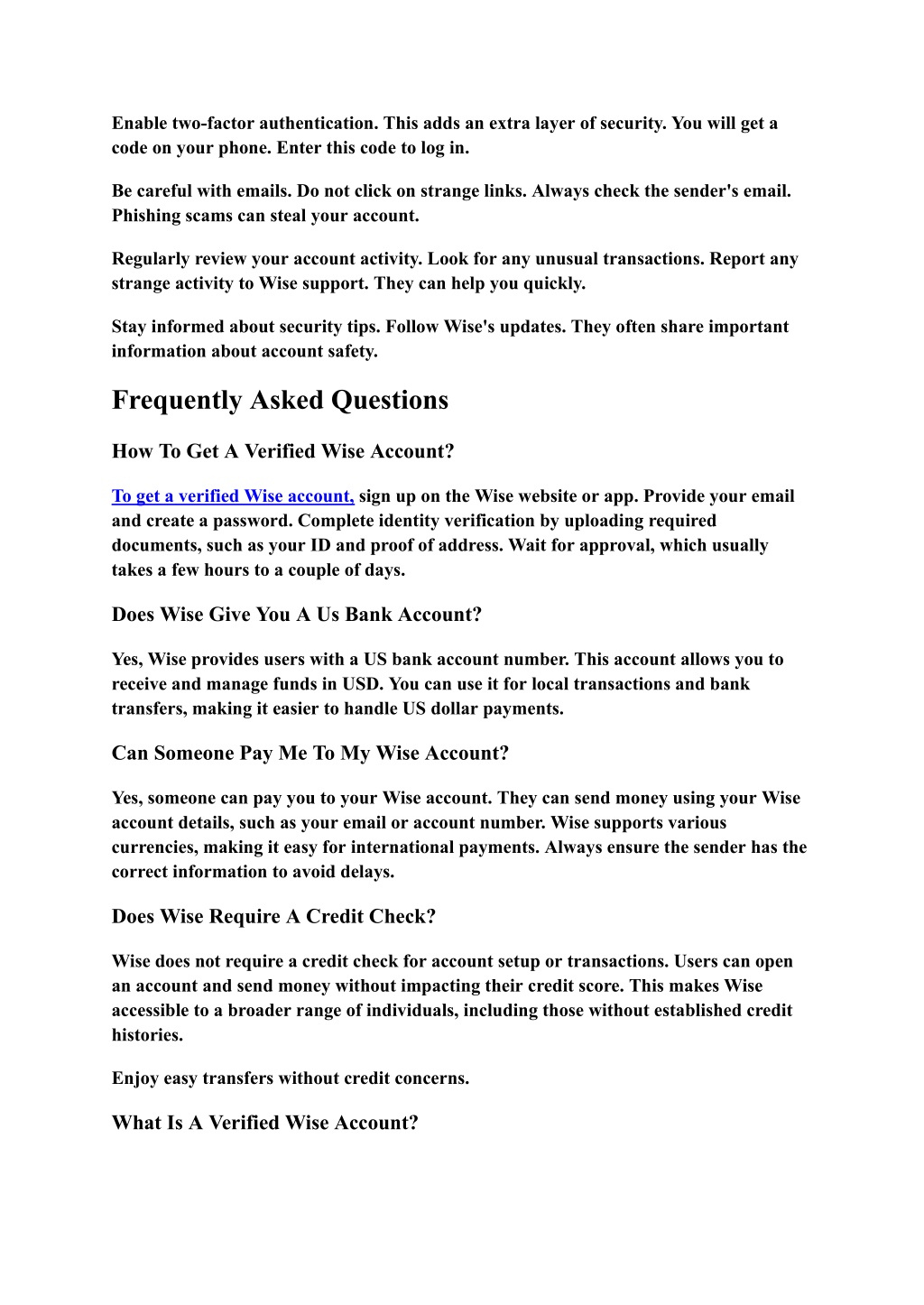 Enable two-factor authentication. This adds an extra layer of security. You will get a code on your phone. Enter this code to log in.

Be careful with emails. Do not click on strange links. Always check the sender's email. Phishing scams can steal your account.

Regularly review your account activity. Look for any unusual transactions. Report any strange activity to Wise support. They can help you quickly.

Stay informed about security tips. Follow Wise's updates. They often share important information about account safety.

Frequently Asked Questions

How To Get A Verified Wise Account?

To get a verified Wise account, sign up on the Wise website or app. Provide your email and create a password. Complete identity verification by uploading required documents, such as your ID and proof of address. Wait for approval, which usually takes a few hours to a couple of days.

Does Wise Give You A Us Bank Account?

Yes, Wise provides users with a US bank account number. This account allows you to receive and manage funds in USD. You can use it for local transactions and bank transfers, making it easier to handle US dollar payments.

Can Someone Pay Me To My Wise Account?

Yes, someone can pay you to your Wise account. They can send money using your Wise account details, such as your email or account number. Wise supports various currencies, making it easy for international payments. Always ensure the sender has the correct information to avoid delays.

Does Wise Require A Credit Check?

Wise does not require a credit check for account setup or transactions. Users can open an account and send money without impacting their credit score. This makes Wise accessible to a broader range of individuals, including those without established credit histories.

Enjoy easy transfers without credit concerns.

What Is A Verified Wise Account?